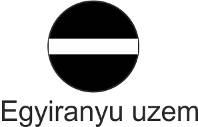 Egyiranyu uzem